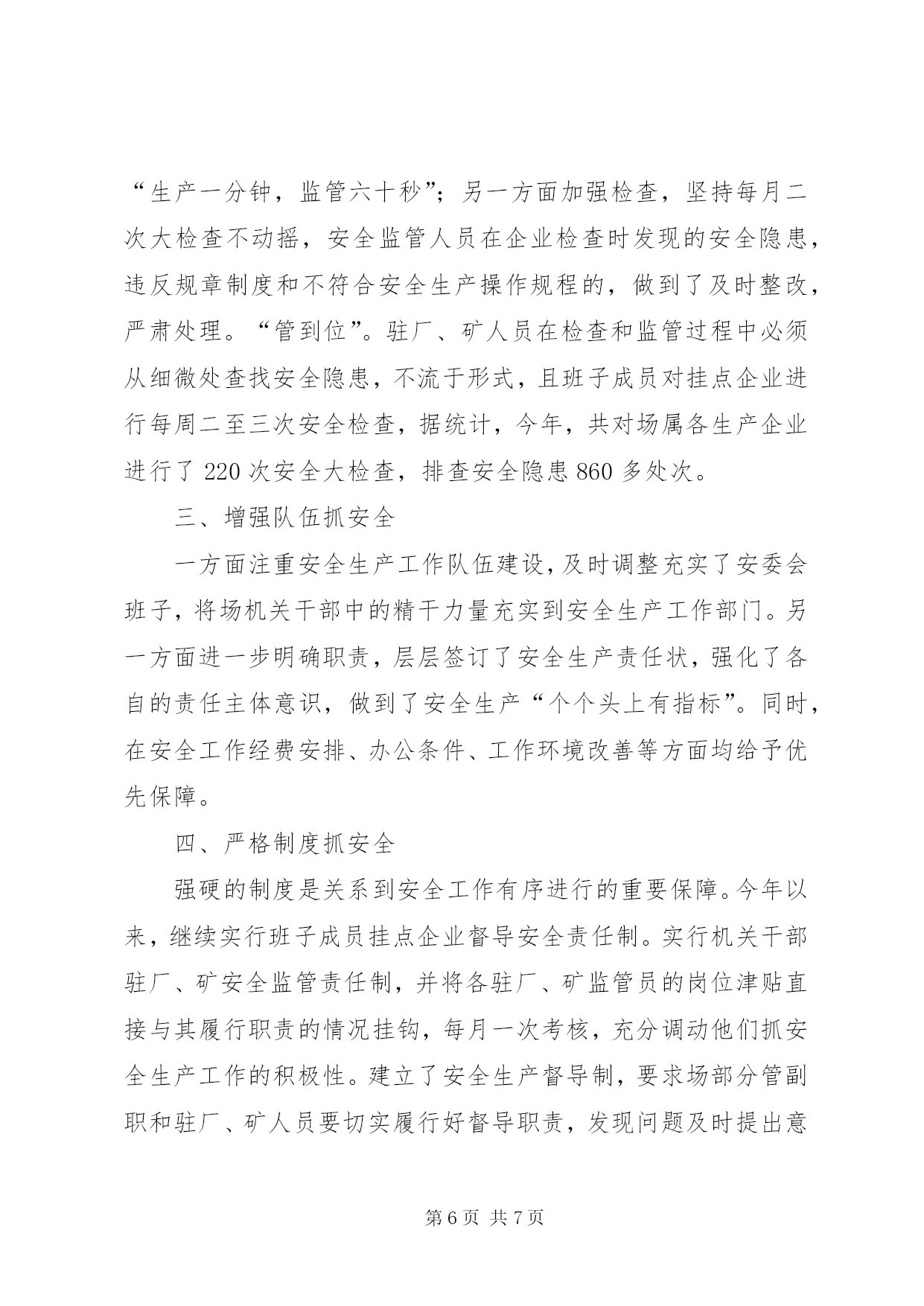 “生产一分钟，监管六十秒”；另一方面加强检查，坚持每月二次大检查不动摇，安全监管人员在企业检查时发现的安全隐患，违反规章制度和不符合安全生产操作规程的，做到了及时整改，严肃处理。“管到位”。驻厂、矿人员在检查和监管过程中必须从细微处查找安全隐患，不流于形式，且班子成员对挂点企业进行每周二至三次安全检查，据统计，今年，共对场属各生产企业进行了 220 次安全大检查，排查安全隐患 860 多处次。

三、增强队伍抓安全

一方面注重安全生产工作队伍建设，及时调整充实了安委会班子，将场机关干部中的精干力量充实到安全生产工作部门。另一方面进一步明确职责，层层签订了安全生产责任状，强化了各自的责任主体意识，做到了安全生产“个个头上有指标”。同时，在安全工作经费安排、办公条件、工作环境改善等方面均给予优先保障。

四、严格制度抓安全

强硬的制度是关系到安全工作有序进行的重要保障。今年以来，继续实行班子成员挂点企业督导安全责任制。实行机关干部驻厂、矿安全监管责任制，并将各驻厂、矿监管员的岗位津贴直接与其履行职责的情况挂钩，每月一次考核，充分调动他们抓安全生产工作的积极性。建立了安全生产督导制，要求场部分管副职和驻厂、矿人员要切实履行好督导职责，发现问题及时提出意

第 6 页 共 7 页